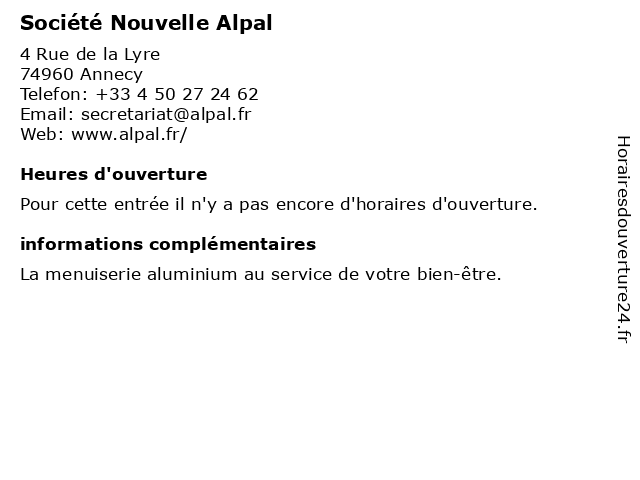 Société Nouvelle Alpal

4 Rue de la Lyre
74960 Annecy
Telefon: +33 4 50 27 24 62
Email: secretariat@alpal.fr
Web: www.alpal.fr/

Heures d'ouverture

Pour cette entrée il n'y a pas encore d'horaires d'ouverture.

informations complémentaires

La menuiserie aluminium au service de votre bien-être.

Horairesdouverture24.fr